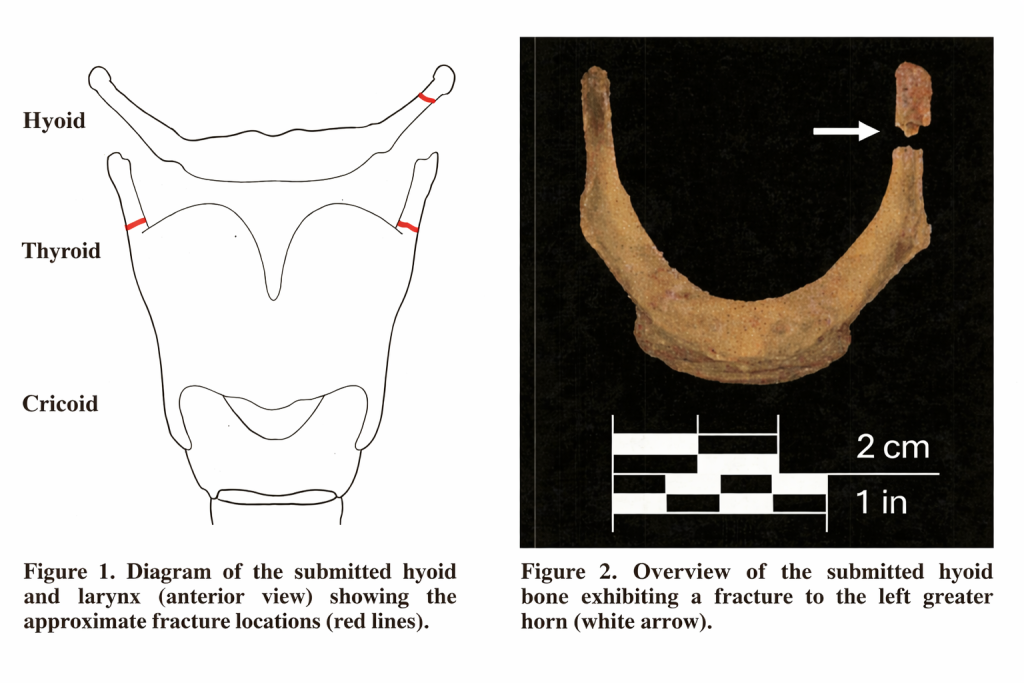 Hyoid

Thyroid

Cricoid

Figure 1. Diagram of the submitted hyoid and larynx (anterior view) showing the approximate fracture locations (red lines).

2 cm

1 in

Figure 2. Overview of the submitted hyoid bone exhibiting a fracture to the left greater horn (white arrow).